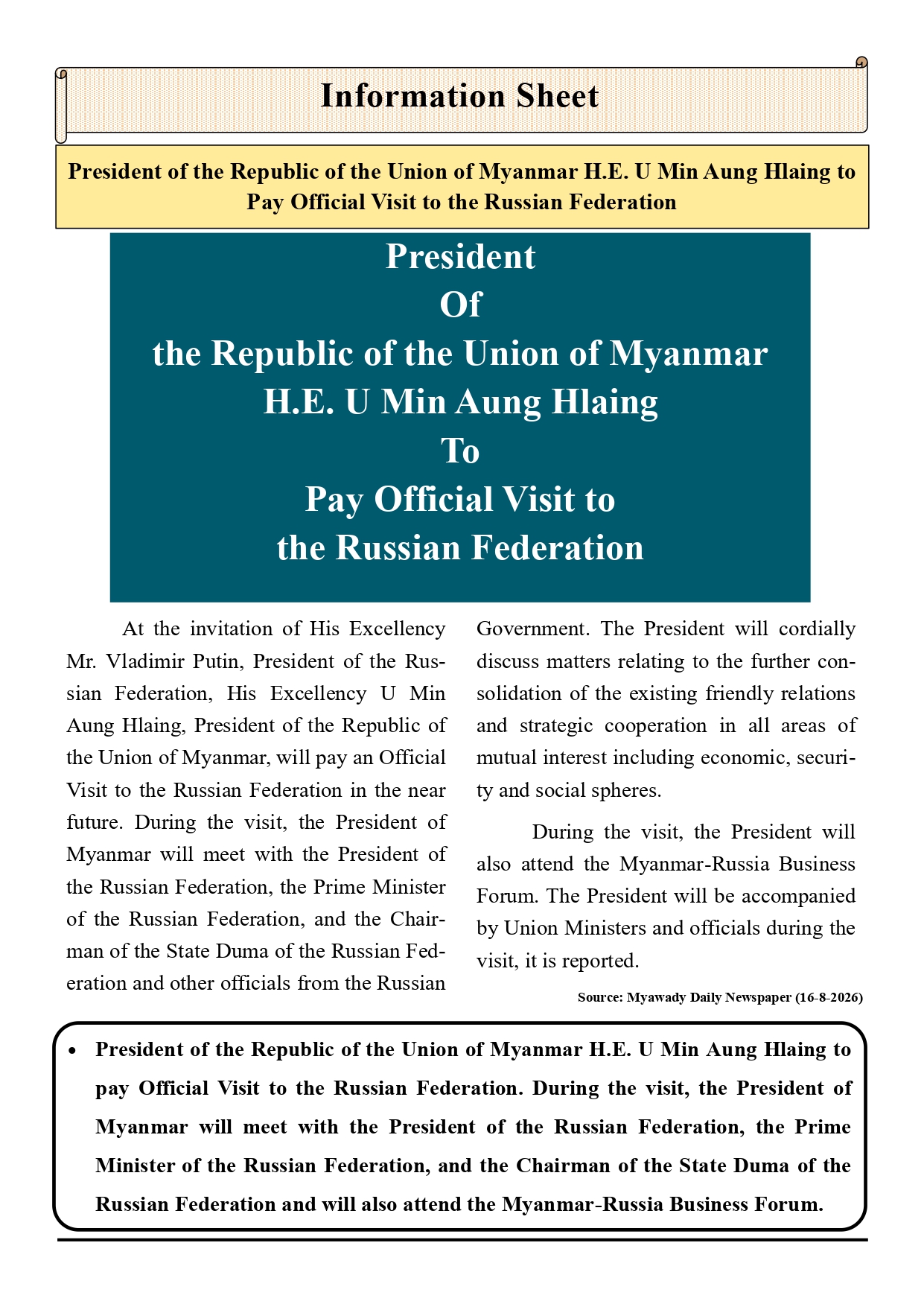 Information Sheet

President of the Republic of the Union of Myanmar H.E. U Min Aung Hlaing to Pay Official Visit to the Russian Federation

President
Of
the Republic of the Union of Myanmar
H.E. U Min Aung Hlaing
To
Pay Official Visit to
the Russian Federation

At the invitation of His Excellency Mr. Vladimir Putin, President of the Russian Federation, His Excellency U Min Aung Hlaing, President of the Republic of the Union of Myanmar, will pay an Official Visit to the Russian Federation in the near future. During the visit, the President of Myanmar will meet with the President of the Russian Federation, the Prime Minister of the Russian Federation, and the Chairman of the State Duma of the Russian Federation and other officials from the Russian Government. The President will cordially discuss matters relating to the further consolidation of the existing friendly relations and strategic cooperation in all areas of mutual interest including economic, security and social spheres.

During the visit, the President will also attend the Myanmar-Russia Business Forum. The President will be accompanied by Union Ministers and officials during the visit, it is reported.

Source: Myawady Daily Newspaper (16-8-2026)

• President of the Republic of the Union of Myanmar H.E. U Min Aung Hlaing to pay Official Visit to the Russian Federation. During the visit, the President of Myanmar will meet with the President of the Russian Federation, the Prime Minister of the Russian Federation, and the Chairman of the State Duma of the Russian Federation and will also attend the Myanmar-Russia Business Forum.